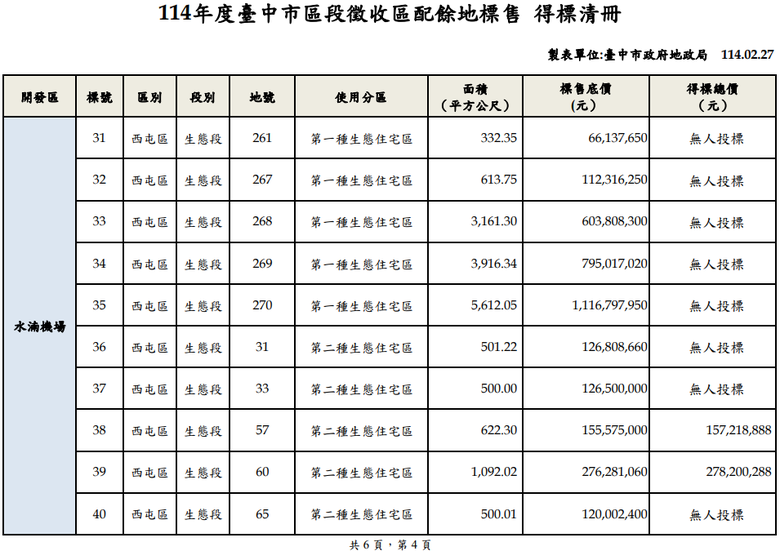 114年度臺中市區段徵收區配餘地標售 得標清冊

製表單位:臺中市政府地政局 114.02.27

| 開發區 | 標號 | 區別 | 段別 | 地號 | 使用分區 | 面積（平方公尺） | 標售底價（元） | 得標總價（元） |
|---|---|---|---|---|---|---|---|---|
| 水湳機場 | 31 | 西屯區 | 生態段 | 261 | 第一種生態住宅區 | 332.35 | 66,137,650 | 無人投標 |
| | 32 | 西屯區 | 生態段 | 267 | 第一種生態住宅區 | 613.75 | 112,316,250 | 無人投標 |
| | 33 | 西屯區 | 生態段 | 268 | 第一種生態住宅區 | 3,161.30 | 603,808,300 | 無人投標 |
| | 34 | 西屯區 | 生態段 | 269 | 第一種生態住宅區 | 3,916.34 | 795,017,020 | 無人投標 |
| | 35 | 西屯區 | 生態段 | 270 | 第一種生態住宅區 | 5,612.05 | 1,116,797,950 | 無人投標 |
| | 36 | 西屯區 | 生態段 | 31 | 第二種生態住宅區 | 501.22 | 126,808,660 | 無人投標 |
| | 37 | 西屯區 | 生態段 | 33 | 第二種生態住宅區 | 500.00 | 126,500,000 | 無人投標 |
| | 38 | 西屯區 | 生態段 | 57 | 第二種生態住宅區 | 622.30 | 155,575,000 | 157,218,888 |
| | 39 | 西屯區 | 生態段 | 60 | 第二種生態住宅區 | 1,092.02 | 276,281,060 | 278,200,288 |
| | 40 | 西屯區 | 生態段 | 65 | 第二種生態住宅區 | 500.01 | 120,002,400 | 無人投標 |

共6頁，第4頁